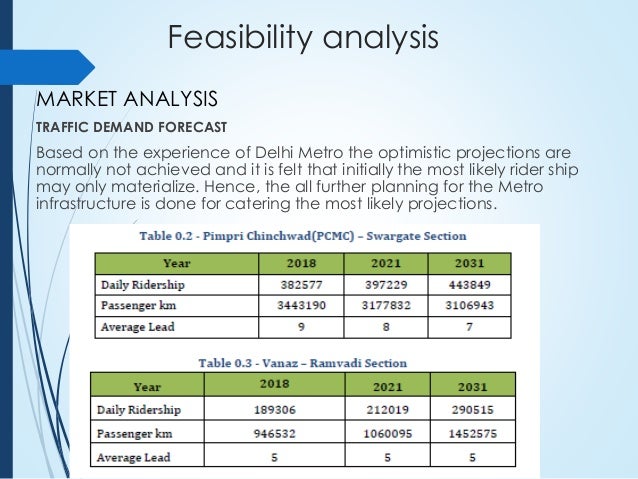 Feasibility analysis

MARKET ANALYSIS

TRAFFIC DEMAND FORECAST

Based on the experience of Delhi Metro the optimistic projections are normally not achieved and it is felt that initially the most likely rider ship may only materialize. Hence, the all further planning for the Metro infrastructure is done for catering the most likely projections.

Table 0.2 - Pimpri Chinchwad(PCMC) – Swargate Section

| Year | 2018 | 2021 | 2031 |
|---|---|---|---|
| Daily Ridership | 382577 | 397229 | 443849 |
| Passenger km | 3443190 | 3177832 | 3106943 |
| Average Lead | 9 | 8 | 7 |

Table 0.3 - Vanaz – Ramvadi Section

| Year | 2018 | 2021 | 2031 |
|---|---|---|---|
| Daily Ridership | 189306 | 212019 | 290515 |
| Passenger km | 946532 | 1060095 | 1452575 |
| Average Lead | 5 | 5 | 5 |